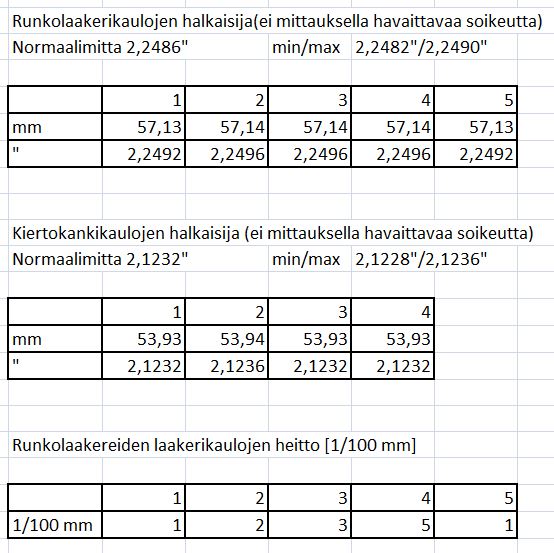 Runkolaakerikaulojen halkaisija(ei mittauksella havaittavaa soikeutta)
Normaalimitta 2,2486" min/max 2,2482"/2,2490"

| | 1 | 2 | 3 | 4 | 5 |
|---|---|---|---|---|---|
| mm | 57,13 | 57,14 | 57,14 | 57,14 | 57,13 |
| " | 2,2492 | 2,2496 | 2,2496 | 2,2496 | 2,2492 |

Kiertokankikaulojen halkaisija (ei mittauksella havaittavaa soikeutta)
Normaalimitta 2,1232" min/max 2,1228"/2,1236"

| | 1 | 2 | 3 | 4 |
|---|---|---|---|---|
| mm | 53,93 | 53,94 | 53,93 | 53,93 |
| " | 2,1232 | 2,1236 | 2,1232 | 2,1232 |

Runkolaakereiden laakerikaulojen heitto [1/100 mm]

| | 1 | 2 | 3 | 4 | 5 |
|---|---|---|---|---|---|
| 1/100 mm | 1 | 2 | 3 | 5 | 1 |